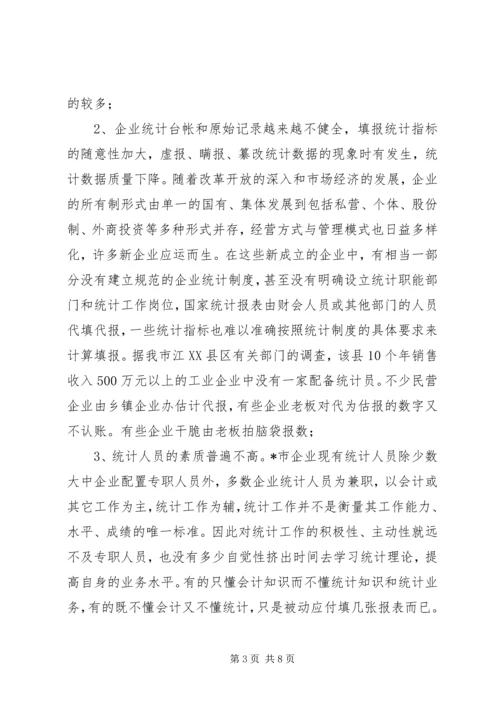 的较多；

2、企业统计台帐和原始记录越来越不健全，填报统计指标的随意性加大，虚报、瞒报、篡改统计数据的现象时有发生，统计数据质量下降。随着改革开放的深入和市场经济的发展，企业的所有制形式由单一的国有、集体发展到包括私营、个体、股份制、外商投资等多种形式并存，经营方式与管理模式也日益多样化，许多新企业应运而生。在这些新成立的企业中，有相当一部分没有建立规范的企业统计制度，甚至没有明确设立统计职能部门和统计工作岗位，国家统计报表由财会人员或其他部门的人员代填代报，一些统计指标也难以准确按照统计制度的具体要求来计算填报。据我市江XX县区有关部门的调查，该县10个年销售收入500万元以上的工业企业中没有一家配备统计员。不少民营企业由乡镇企业办估计代报，有些企业老板对代为估报的数字又不认账。有些企业干脆由老板拍脑袋报数；

3、统计人员的素质普遍不高。*市企业现有统计人员除少数大中企业配置专职人员外，多数企业统计人员为兼职，以会计或其它工作为主，统计工作为辅，统计工作并不是衡量其工作能力、水平、成绩的唯一标准。因此对统计工作的积极性、主动性就远不及专职人员，也没有多少自觉性挤出时间去学习统计理论，提高自身的业务水平。有的只懂会计知识而不懂统计知识和统计业务，有的既不懂会计又不懂统计，只是被动应付填几张报表而已。

第3页 共8页